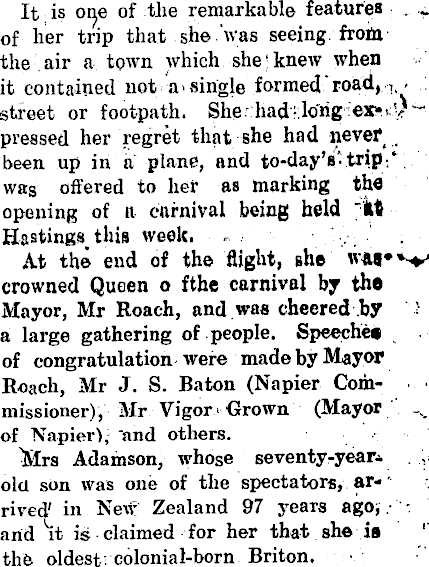 It is one of the remarkable features of her trip that she was seeing from the air a town which she knew when it contained not a single formed road, street or footpath. She had long expressed her regret that she had never been up in a plane, and to-day's trip was offered to her as marking the opening of a carnival being held at Hastings this week.

At the end of the flight, she was crowned Queen o fthe carnival by the Mayor, Mr Roach, and was cheered by a large gathering of people. Speeches of congratulation were made by Mayor Roach, Mr J. S. Baton (Napier Commissioner), Mr Vigor Grown (Mayor of Napier), and others.

Mrs Adamson, whose seventy-year-old son was one of the spectators, arrived in New Zealand 97 years ago, and it is claimed for her that she is the oldest colonial-born Briton.